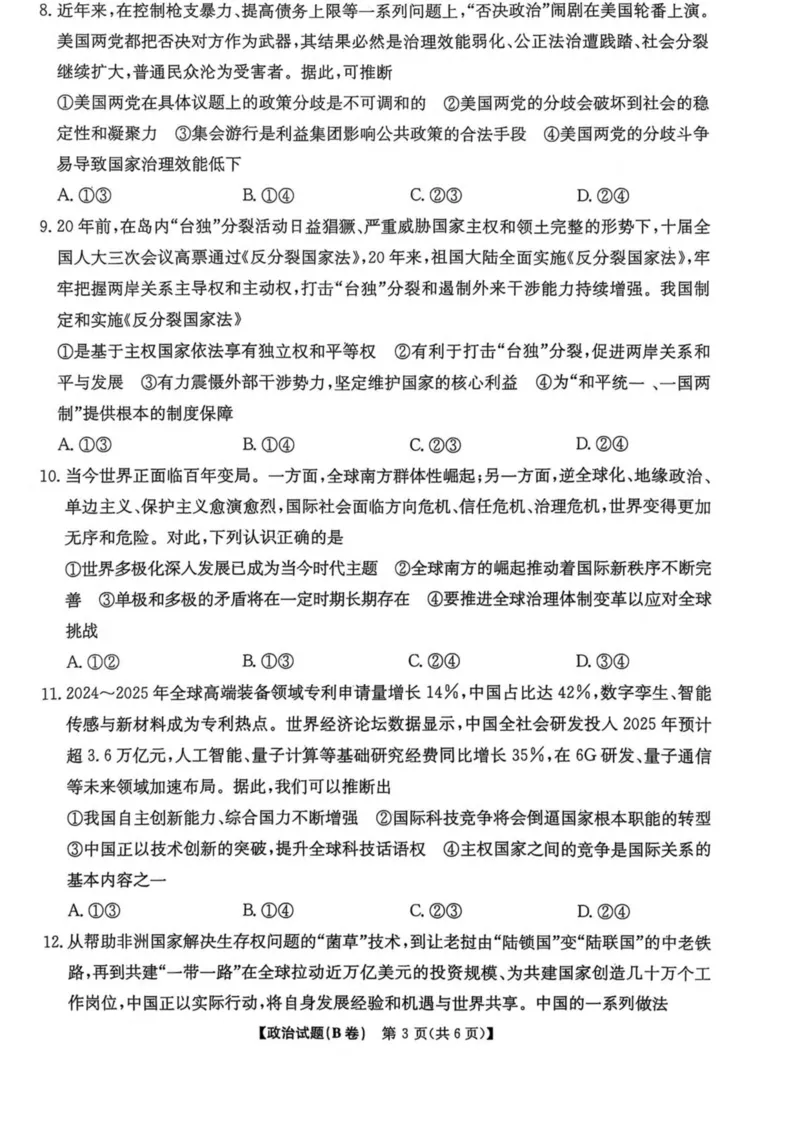 8.近年来，在控制枪支暴力、提高债务上限等一系列问题上，“否决政治”闹剧在美国轮番上演。美国两党都把否决对方作为武器，其结果必然是治理效能弱化、公正法治遭践踏、社会分裂继续扩大，普通民众沦为受害者。据此，可推断

①美国两党在具体议题上的政策分歧是不可调和的 ②美国两党的分歧会破坏到社会的稳定性和凝聚力 ③集会游行是利益集团影响公共政策的合法手段 ④美国两党的分歧斗争易导致国家治理效能低下

A.①③ B.①④ C.②③ D.②④

9.20年前，在岛内“台独”分裂活动日益猖獗、严重威胁国家主权和领土完整的形势下，十届全国人大三次会议高票通过《反分裂国家法》，20年来，祖国大陆全面实施《反分裂国家法》，牢牢把握两岸关系主导权和主动权，打击“台独”分裂和遏制外来干涉能力持续增强。我国制定和实施《反分裂国家法》

①是基于主权国家依法享有独立权和平等权 ②有利于打击“台独”分裂，促进两岸关系和平与发展 ③有力震慑外部干涉势力，坚定维护国家的核心利益 ④为“和平统一、一国两制”提供根本的制度保障

A.①③ B.①④ C.②③ D.②④

10.当今世界正面临百年变局。一方面，全球南方群体性崛起；另一方面，逆全球化、地缘政治、单边主义、保护主义愈演愈烈，国际社会面临方向危机、信任危机、治理危机，世界变得更加无序和危险。对此，下列认识正确的是

①世界多极化深入发展已成为当今时代主题 ②全球南方的崛起推动着国际新秩序不断完善 ③单极和多极的矛盾将在一定时期长期存在 ④要推进全球治理体制变革以应对全球挑战

A.①② B.①③ C.②④ D.③④

11.2024～2025年全球高端装备领域专利申请量增长14%，中国占比达42%，数字孪生、智能传感与新材料成为专利热点。世界经济论坛数据显示，中国全社会研发投入2025年预计超3.6万亿元，人工智能、量子计算等基础研究经费同比增长35%，在6G研发、量子通信等未来领域加速布局。据此，我们可以推断出

①我国自主创新能力、综合国力不断增强 ②国际科技竞争将会倒逼国家根本职能的转型 ③中国正以技术创新的突破，提升全球科技话语权 ④主权国家之间的竞争是国际关系的基本内容之一

A.①③ B.①④ C.②③ D.②④

12.从帮助非洲国家解决生存权问题的“菌草”技术，到让老挝由“陆锁国”变“陆联国”的中老铁路，再到共建“一带一路”在全球拉动近万亿美元的投资规模、为共建国家创造几十万个工作岗位，中国正以实际行动，将自身发展经验和机遇与世界共享。中国的一系列做法

【政治试题(B卷) 第3页(共6页)】